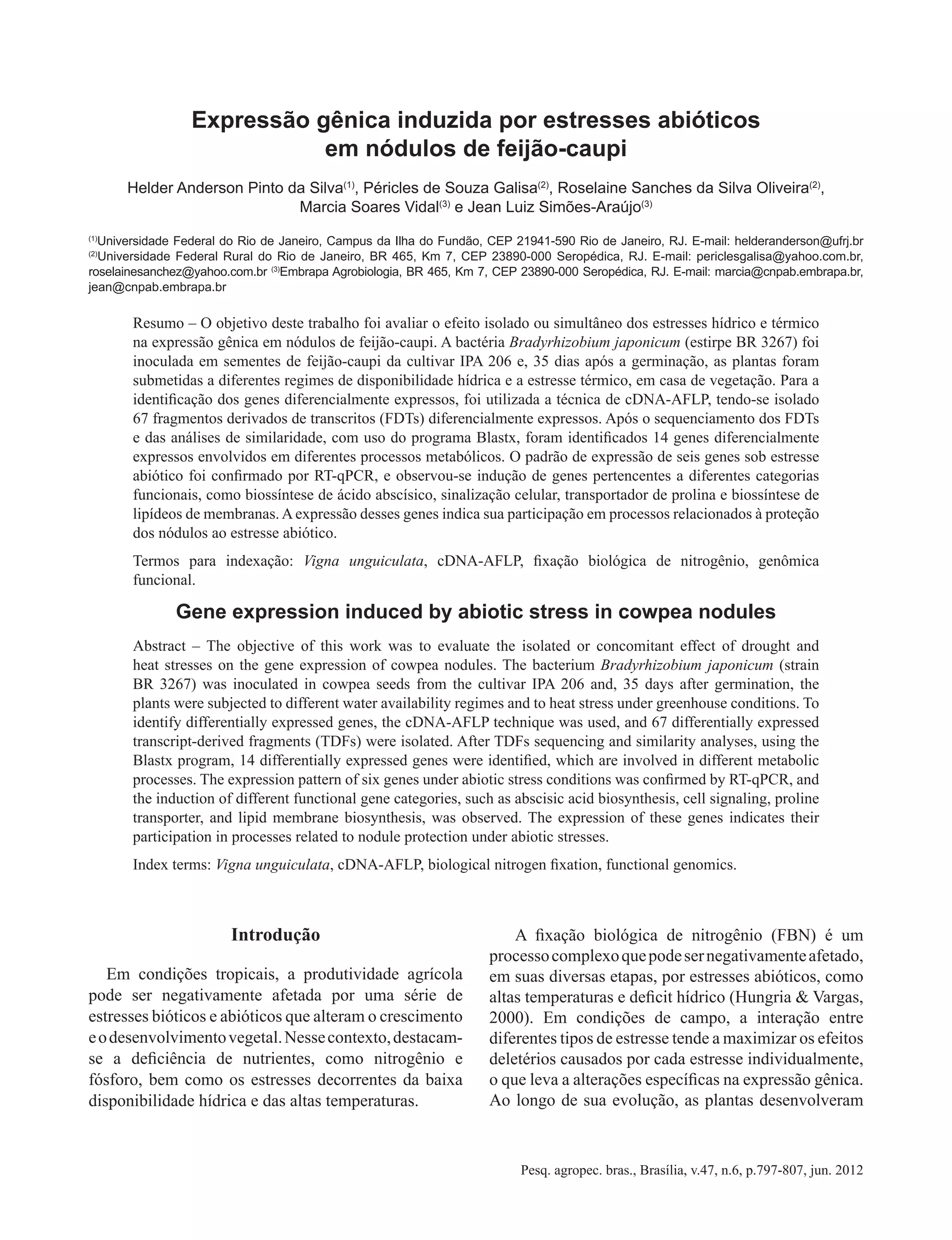 Expressão gênica induzida por estresses abióticos em nódulos de feijão-caupi

Helder Anderson Pinto da Silva$^{(1)}$, Péricles de Souza Galisa$^{(2)}$, Roselaine Sanches da Silva Oliveira$^{(2)}$, Marcia Soares Vidal$^{(3)}$ e Jean Luiz Simões-Araújo$^{(3)}$

$^{(1)}$Universidade Federal do Rio de Janeiro, Campus da Ilha do Fundão, CEP 21941-590 Rio de Janeiro, RJ. E-mail: helderanderson@ufrj.br $^{(2)}$Universidade Federal Rural do Rio de Janeiro, BR 465, Km 7, CEP 23890-000 Seropédica, RJ. E-mail: periclesgalisa@yahoo.com.br, roselainesanchez@yahoo.com.br $^{(3)}$Embrapa Agrobiologia, BR 465, Km 7, CEP 23890-000 Seropédica, RJ. E-mail: marcia@cnpab.embrapa.br, jean@cnpab.embrapa.br

Resumo – O objetivo deste trabalho foi avaliar o efeito isolado ou simultâneo dos estresses hídrico e térmico na expressão gênica em nódulos de feijão-caupi. A bactéria Bradyrhizobium japonicum (estirpe BR 3267) foi inoculada em sementes de feijão-caupi da cultivar IPA 206 e, 35 dias após a germinação, as plantas foram submetidas a diferentes regimes de disponibilidade hídrica e a estresse térmico, em casa de vegetação. Para a identificação dos genes diferencialmente expressos, foi utilizada a técnica de cDNA-AFLP, tendo-se isolado 67 fragmentos derivados de transcritos (FDTs) diferencialmente expressos. Após o sequenciamento dos FDTs e das análises de similaridade, com uso do programa Blastx, foram identificados 14 genes diferencialmente expressos envolvidos em diferentes processos metabólicos. O padrão de expressão de seis genes sob estresse abiótico foi confirmado por RT-qPCR, e observou-se indução de genes pertencentes a diferentes categorias funcionais, como biossíntese de ácido abscísico, sinalização celular, transportador de prolina e biossíntese de lipídeos de membranas. A expressão desses genes indica sua participação em processos relacionados à proteção dos nódulos ao estresse abiótico.

Termos para indexação: Vigna unguiculata, cDNA-AFLP, fixação biológica de nitrogênio, genômica funcional.

Gene expression induced by abiotic stress in cowpea nodules

Abstract – The objective of this work was to evaluate the isolated or concomitant effect of drought and heat stresses on the gene expression of cowpea nodules. The bacterium Bradyrhizobium japonicum (strain BR 3267) was inoculated in cowpea seeds from the cultivar IPA 206 and, 35 days after germination, the plants were subjected to different water availability regimes and to heat stress under greenhouse conditions. To identify differentially expressed genes, the cDNA-AFLP technique was used, and 67 differentially expressed transcript-derived fragments (TDFs) were isolated. After TDFs sequencing and similarity analyses, using the Blastx program, 14 differentially expressed genes were identified, which are involved in different metabolic processes. The expression pattern of six genes under abiotic stress conditions was confirmed by RT-qPCR, and the induction of different functional gene categories, such as abscisic acid biosynthesis, cell signaling, proline transporter, and lipid membrane biosynthesis, was observed. The expression of these genes indicates their participation in processes related to nodule protection under abiotic stresses.

Index terms: Vigna unguiculata, cDNA-AFLP, biological nitrogen fixation, functional genomics.

Introdução

Em condições tropicais, a produtividade agrícola pode ser negativamente afetada por uma série de estresses bióticos e abióticos que alteram o crescimento e o desenvolvimento vegetal. Nesse contexto, destacam-se a deficiência de nutrientes, como nitrogênio e fósforo, bem como os estresses decorrentes da baixa disponibilidade hídrica e das altas temperaturas.

A fixação biológica de nitrogênio (FBN) é um processo complexo que pode ser negativamente afetado, em suas diversas etapas, por estresses abióticos, como altas temperaturas e deficit hídrico (Hungria & Vargas, 2000). Em condições de campo, a interação entre diferentes tipos de estresse tende a maximizar os efeitos deletérios causados por cada estresse individualmente, o que leva a alterações específicas na expressão gênica. Ao longo de sua evolução, as plantas desenvolveram

Pesq. agropec. bras., Brasília, v.47, n.6, p.797-807, jun. 2012